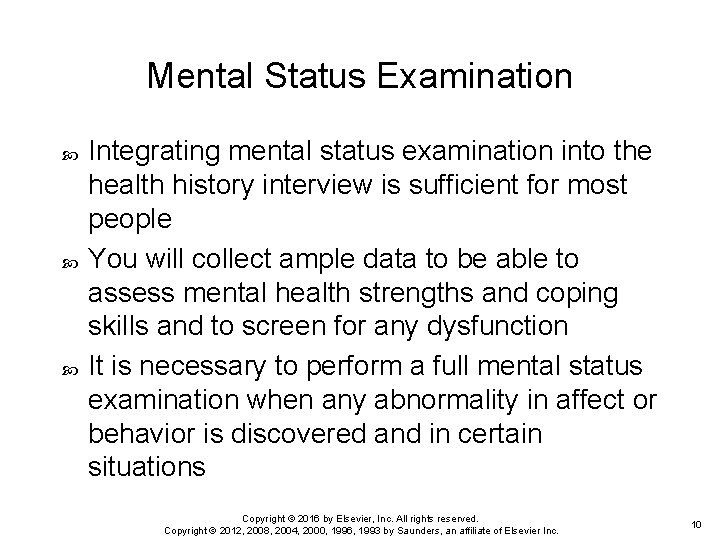 Mental Status Examination

Integrating mental status examination into the health history interview is sufficient for most people

You will collect ample data to be able to assess mental health strengths and coping skills and to screen for any dysfunction

It is necessary to perform a full mental status examination when any abnormality in affect or behavior is discovered and in certain situations

Copyright © 2016 by Elsevier, Inc. All rights reserved.
Copyright © 2012, 2008, 2004, 2000, 1996, 1993 by Saunders, an affiliate of Elsevier Inc.

10